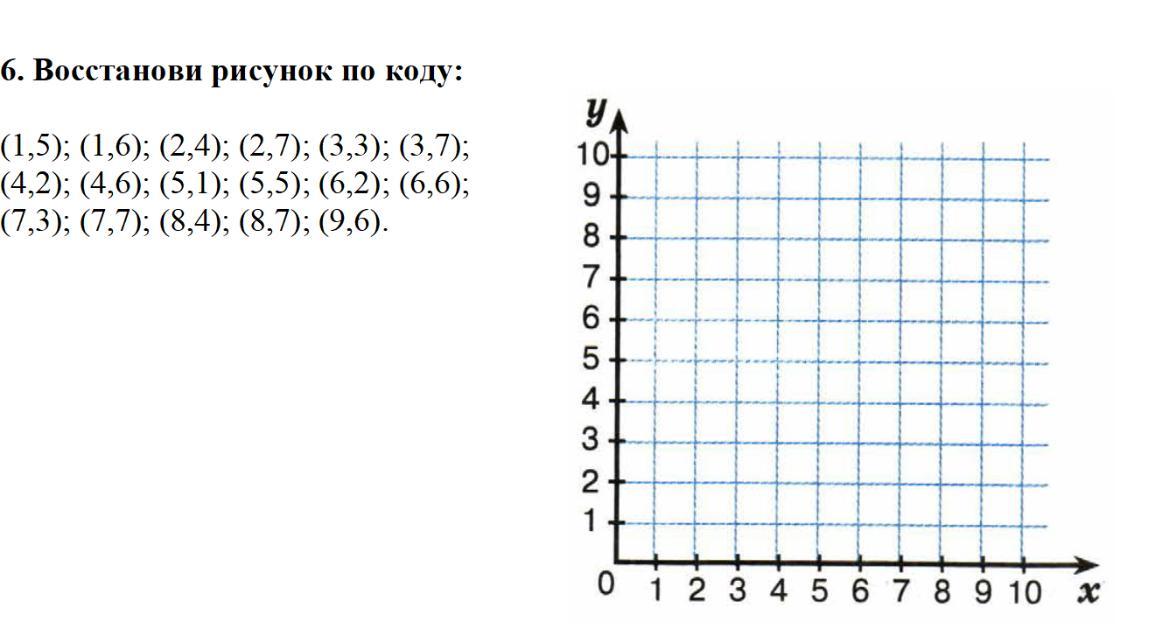 6. Восстанови рисунок по коду:

(1,5); (1,6); (2,4); (2,7); (3,3); (3,7); (4,2); (4,6); (5,1); (5,5); (6,2); (6,6); (7,3); (7,7); (8,4); (8,7); (9,6).

y
10
9
8
7
6
5
4
3
2
1
0
1 2 3 4 5 6 7 8 9 10
x